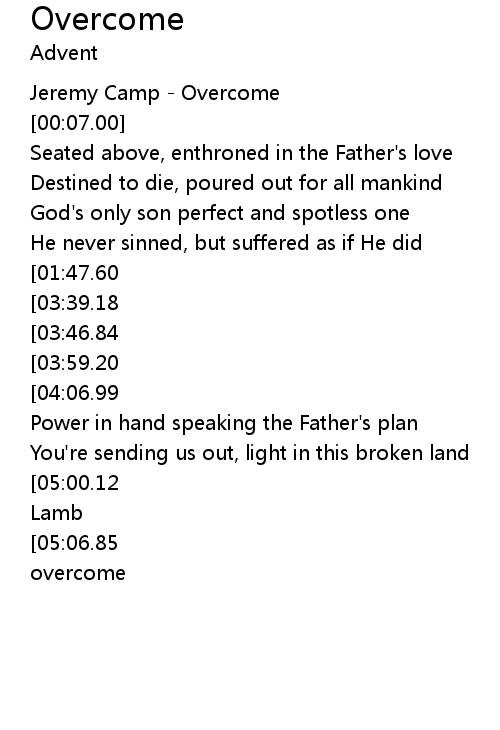 Overcome
Advent

Jeremy Camp - Overcome
[00:07.00]
Seated above, enthroned in the Father's love
Destined to die, poured out for all mankind
God's only son perfect and spotless one
He never sinned, but suffered as if He did
[01:47.60
[03:39.18
[03:46.84
[03:59.20
[04:06.99
Power in hand speaking the Father's plan
You're sending us out, light in this broken land
[05:00.12
Lamb
[05:06.85
overcome